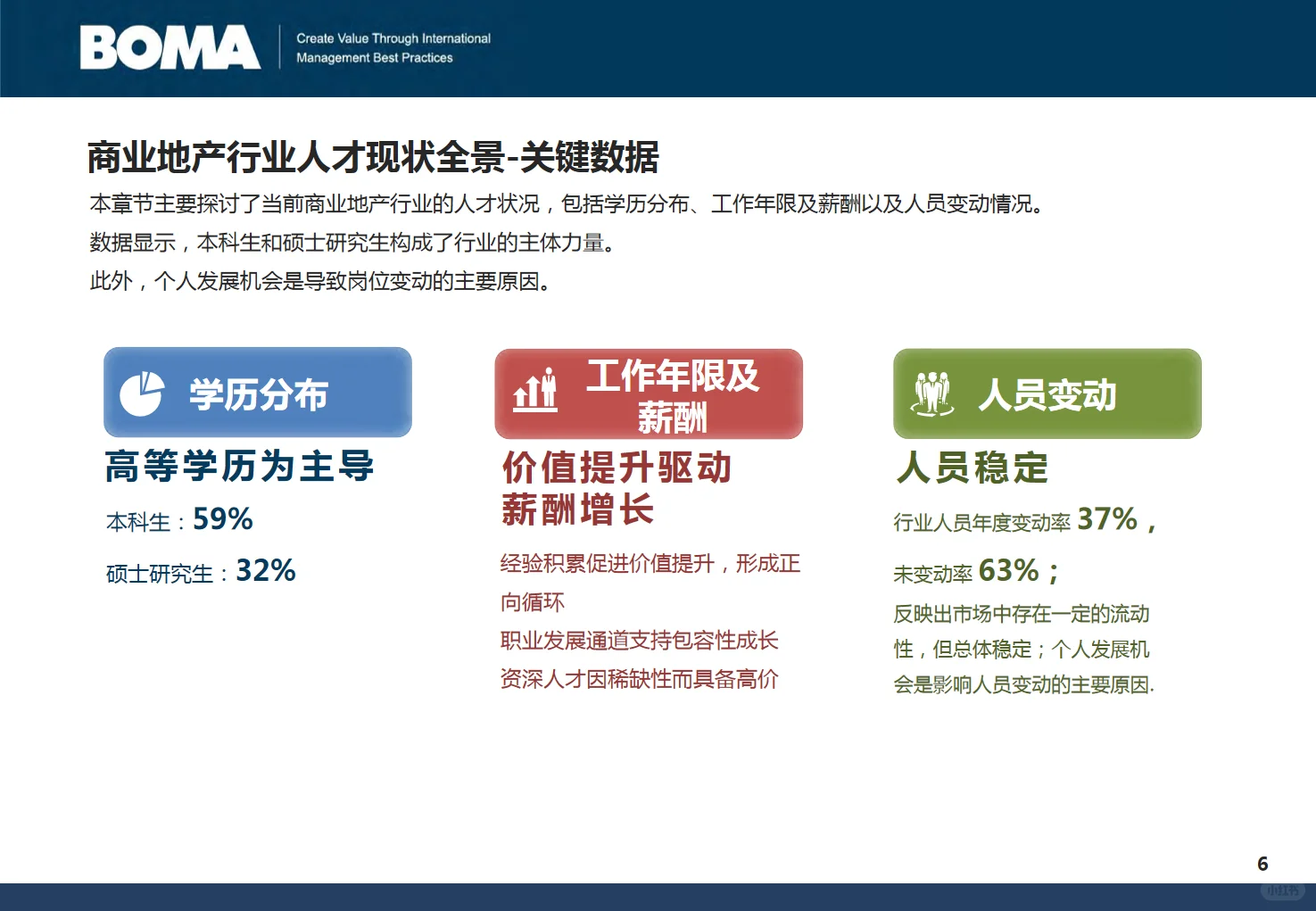 BOMA
Create Value Through International Management Best Practices

商业地产行业人才现状全景-关键数据

本章节主要探讨了当前商业地产行业的人才状况，包括学历分布、工作年限及薪酬以及人员变动情况。
数据显示，本科生和硕士研究生构成了行业的主体力量。
此外，个人发展机会是导致岗位变动的主要原因。

学历分布

高等学历为主导

本科生：59%

硕士研究生：32%

工作年限及薪酬

价值提升驱动薪酬增长

经验积累促进价值提升，形成正向循环
职业发展通道支持包容性成长
资深人才因稀缺性而具备高价

人员变动

人员稳定

行业人员年度变动率 37%，

未变动率 63%；

反映出市场中存在一定的流动性，但总体稳定；个人发展机会是影响人员变动的主要原因.

6

小红书